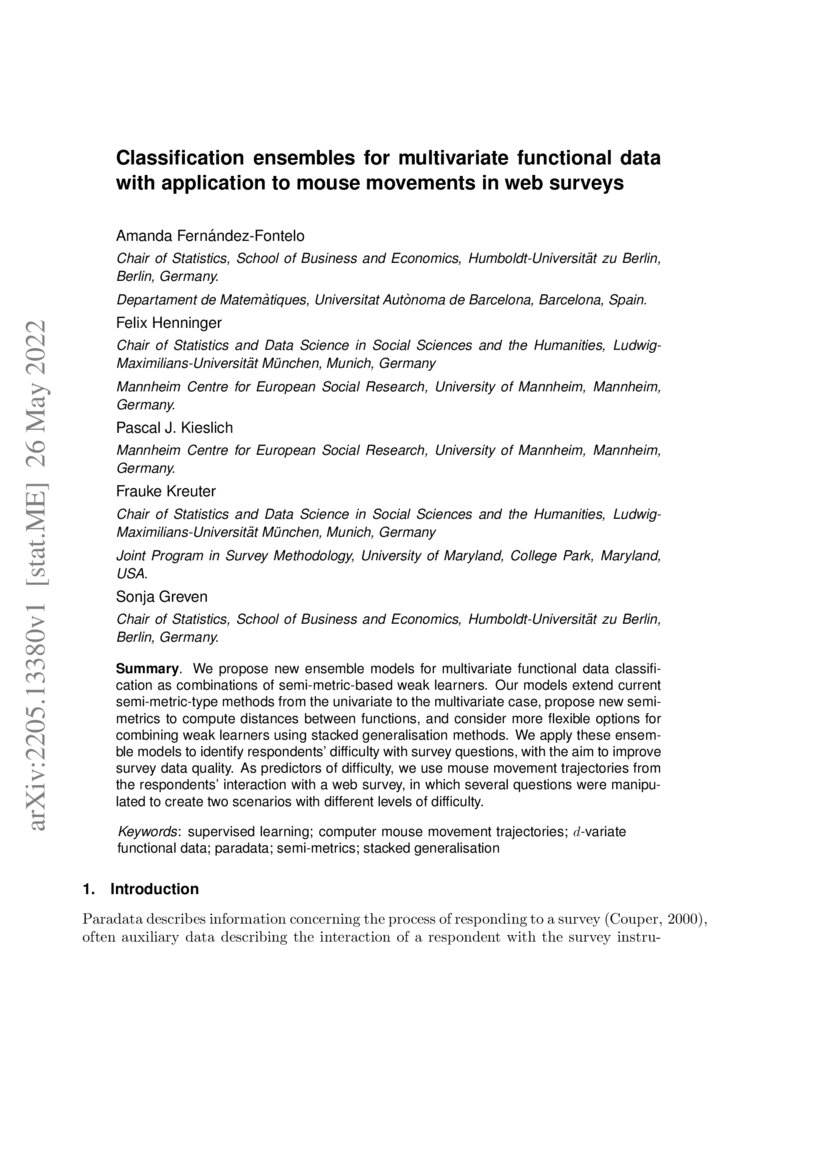 arXiv:2205.13380v1 [stat.ME] 26 May 2022

Classification ensembles for multivariate functional data with application to mouse movements in web surveys

Amanda Fernández-Fontelo

Chair of Statistics, School of Business and Economics, Humboldt-Universität zu Berlin, Berlin, Germany.

Departament de Matemàtiques, Universitat Autònoma de Barcelona, Barcelona, Spain.

Felix Henninger

Chair of Statistics and Data Science in Social Sciences and the Humanities, Ludwig-Maximilians-Universität München, Munich, Germany

Mannheim Centre for European Social Research, University of Mannheim, Mannheim, Germany.

Pascal J. Kieslich

Mannheim Centre for European Social Research, University of Mannheim, Mannheim, Germany.

Frauke Kreuter

Chair of Statistics and Data Science in Social Sciences and the Humanities, Ludwig-Maximilians-Universität München, Munich, Germany

Joint Program in Survey Methodology, University of Maryland, College Park, Maryland, USA.

Sonja Greven

Chair of Statistics, School of Business and Economics, Humboldt-Universität zu Berlin, Berlin, Germany.

Summary. We propose new ensemble models for multivariate functional data classification as combinations of semi-metric-based weak learners. Our models extend current semi-metric-type methods from the univariate to the multivariate case, propose new semi-metrics to compute distances between functions, and consider more flexible options for combining weak learners using stacked generalisation methods. We apply these ensemble models to identify respondents' difficulty with survey questions, with the aim to improve survey data quality. As predictors of difficulty, we use mouse movement trajectories from the respondents' interaction with a web survey, in which several questions were manipulated to create two scenarios with different levels of difficulty.

Keywords: supervised learning; computer mouse movement trajectories; $d$-variate functional data; paradata; semi-metrics; stacked generalisation

1. Introduction

Paradata describes information concerning the process of responding to a survey (Couper, 2000), often auxiliary data describing the interaction of a respondent with the survey instru-